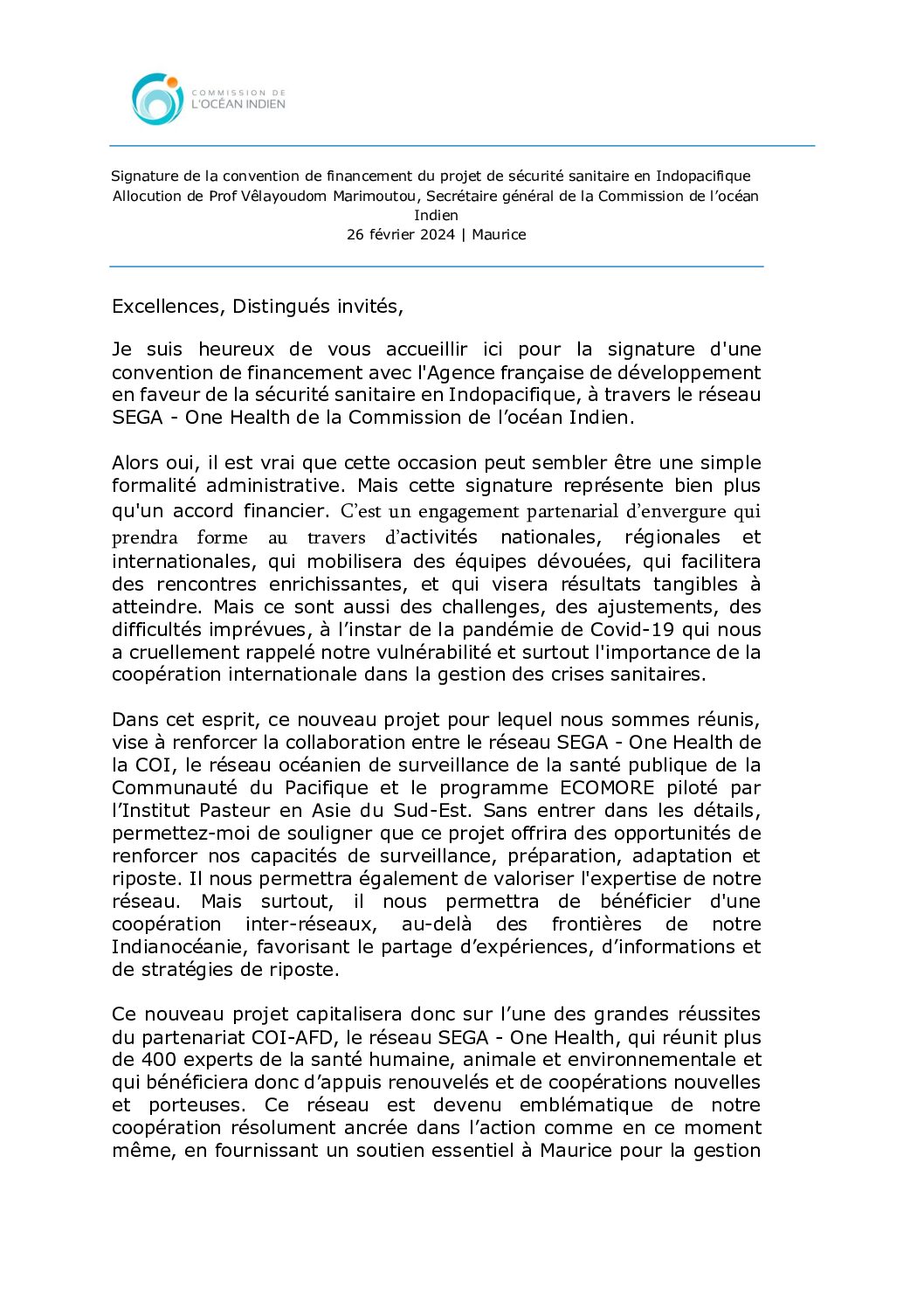 COMMISSION DE
L'OCÉAN INDIEN

Signature de la convention de financement du projet de sécurité sanitaire en Indopacifique
Allocution de Prof Vêlayoudom Marimoutou, Secrétaire général de la Commission de l'océan Indien
26 février 2024 | Maurice

Excellences, Distingués invités,

Je suis heureux de vous accueillir ici pour la signature d'une convention de financement avec l'Agence française de développement en faveur de la sécurité sanitaire en Indopacifique, à travers le réseau SEGA - One Health de la Commission de l'océan Indien.

Alors oui, il est vrai que cette occasion peut sembler être une simple formalité administrative. Mais cette signature représente bien plus qu'un accord financier. C'est un engagement partenarial d'envergure qui prendra forme au travers d'activités nationales, régionales et internationales, qui mobilisera des équipes dévouées, qui facilitera des rencontres enrichissantes, et qui visera résultats tangibles à atteindre. Mais ce sont aussi des challenges, des ajustements, des difficultés imprévues, à l'instar de la pandémie de Covid-19 qui nous a cruellement rappelé notre vulnérabilité et surtout l'importance de la coopération internationale dans la gestion des crises sanitaires.

Dans cet esprit, ce nouveau projet pour lequel nous sommes réunis, vise à renforcer la collaboration entre le réseau SEGA - One Health de la COI, le réseau océanien de surveillance de la santé publique de la Communauté du Pacifique et le programme ECOMORE piloté par l'Institut Pasteur en Asie du Sud-Est. Sans entrer dans les détails, permettez-moi de souligner que ce projet offrira des opportunités de renforcer nos capacités de surveillance, préparation, adaptation et riposte. Il nous permettra également de valoriser l'expertise de notre réseau. Mais surtout, il nous permettra de bénéficier d'une coopération inter-réseaux, au-delà des frontières de notre Indianocéanie, favorisant le partage d'expériences, d'informations et de stratégies de riposte.

Ce nouveau projet capitalisera donc sur l'une des grandes réussites du partenariat COI-AFD, le réseau SEGA - One Health, qui réunit plus de 400 experts de la santé humaine, animale et environnementale et qui bénéficiera donc d'appuis renouvelés et de coopérations nouvelles et porteuses. Ce réseau est devenu emblématique de notre coopération résolument ancrée dans l'action comme en ce moment même, en fournissant un soutien essentiel à Maurice pour la gestion